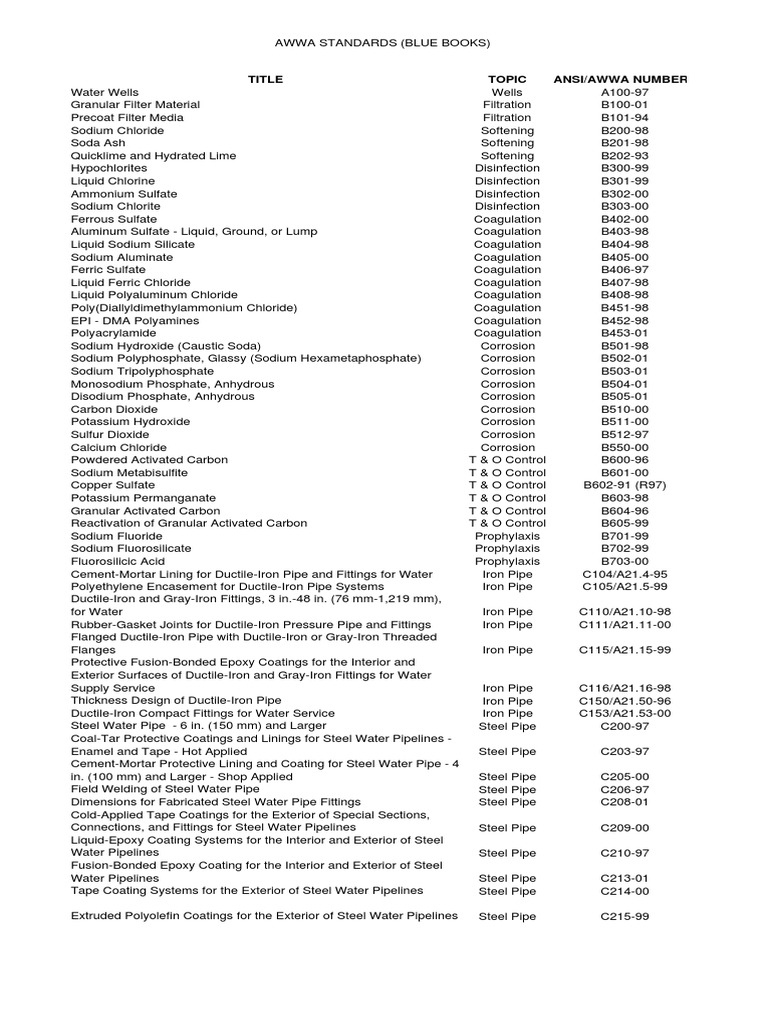 AWWA STANDARDS (BLUE BOOKS)

| TITLE | TOPIC | ANSI/AWWA NUMBER |
|---|---|---|
| Water Wells | Wells | A100-97 |
| Granular Filter Material | Filtration | B100-01 |
| Precoat Filter Media | Filtration | B101-94 |
| Sodium Chloride | Softening | B200-98 |
| Soda Ash | Softening | B201-98 |
| Quicklime and Hydrated Lime | Softening | B202-93 |
| Hypochlorites | Disinfection | B300-99 |
| Liquid Chlorine | Disinfection | B301-99 |
| Ammonium Sulfate | Disinfection | B302-00 |
| Sodium Chlorite | Disinfection | B303-00 |
| Ferrous Sulfate | Coagulation | B402-00 |
| Aluminum Sulfate - Liquid, Ground, or Lump | Coagulation | B403-98 |
| Liquid Sodium Silicate | Coagulation | B404-98 |
| Sodium Aluminate | Coagulation | B405-00 |
| Ferric Sulfate | Coagulation | B406-97 |
| Liquid Ferric Chloride | Coagulation | B407-98 |
| Liquid Polyaluminum Chloride | Coagulation | B408-98 |
| Poly(Diallyldimethylammonium Chloride) | Coagulation | B451-98 |
| EPI - DMA Polyamines | Coagulation | B452-98 |
| Polyacrylamide | Coagulation | B453-01 |
| Sodium Hydroxide (Caustic Soda) | Corrosion | B501-98 |
| Sodium Polyphosphate, Glassy (Sodium Hexametaphosphate) | Corrosion | B502-01 |
| Sodium Tripolyphosphate | Corrosion | B503-01 |
| Monosodium Phosphate, Anhydrous | Corrosion | B504-01 |
| Disodium Phosphate, Anhydrous | Corrosion | B505-01 |
| Carbon Dioxide | Corrosion | B510-00 |
| Potassium Hydroxide | Corrosion | B511-00 |
| Sulfur Dioxide | Corrosion | B512-97 |
| Calcium Chloride | Corrosion | B550-00 |
| Powdered Activated Carbon | T & O Control | B600-96 |
| Sodium Metabisulfite | T & O Control | B601-00 |
| Copper Sulfate | T & O Control | B602-91 (R97) |
| Potassium Permanganate | T & O Control | B603-98 |
| Granular Activated Carbon | T & O Control | B604-96 |
| Reactivation of Granular Activated Carbon | T & O Control | B605-99 |
| Sodium Fluoride | Prophylaxis | B701-99 |
| Sodium Fluorosilicate | Prophylaxis | B702-99 |
| Fluorosilicic Acid | Prophylaxis | B703-00 |
| Cement-Mortar Lining for Ductile-Iron Pipe and Fittings for Water | Iron Pipe | C104/A21.4-95 |
| Polyethylene Encasement for Ductile-Iron Pipe Systems | Iron Pipe | C105/A21.5-99 |
| Ductile-Iron and Gray-Iron Fittings, 3 in.-48 in. (76 mm-1,219 mm), for Water | Iron Pipe | C110/A21.10-98 |
| Rubber-Gasket Joints for Ductile-Iron Pressure Pipe and Fittings | Iron Pipe | C111/A21.11-00 |
| Flanged Ductile-Iron Pipe with Ductile-Iron or Gray-Iron Threaded Flanges | Iron Pipe | C115/A21.15-99 |
| Protective Fusion-Bonded Epoxy Coatings for the Interior and Exterior Surfaces of Ductile-Iron and Gray-Iron Fittings for Water Supply Service | Iron Pipe | C116/A21.16-98 |
| Thickness Design of Ductile-Iron Pipe | Iron Pipe | C150/A21.50-96 |
| Ductile-Iron Compact Fittings for Water Service | Iron Pipe | C153/A21.53-00 |
| Steel Water Pipe - 6 in. (150 mm) and Larger | Steel Pipe | C200-97 |
| Coal-Tar Protective Coatings and Linings for Steel Water Pipelines - Enamel and Tape - Hot Applied | Steel Pipe | C203-97 |
| Cement-Mortar Protective Lining and Coating for Steel Water Pipe - 4 in. (100 mm) and Larger - Shop Applied | Steel Pipe | C205-00 |
| Field Welding of Steel Water Pipe | Steel Pipe | C206-97 |
| Dimensions for Fabricated Steel Water Pipe Fittings | Steel Pipe | C208-01 |
| Cold-Applied Tape Coatings for the Exterior of Special Sections, Connections, and Fittings for Steel Water Pipelines | Steel Pipe | C209-00 |
| Liquid-Epoxy Coating Systems for the Interior and Exterior of Steel Water Pipelines | Steel Pipe | C210-97 |
| Fusion-Bonded Epoxy Coating for the Interior and Exterior of Steel Water Pipelines | Steel Pipe | C213-01 |
| Tape Coating Systems for the Exterior of Steel Water Pipelines | Steel Pipe | C214-00 |
| Extruded Polyolefin Coatings for the Exterior of Steel Water Pipelines | Steel Pipe | C215-99 |